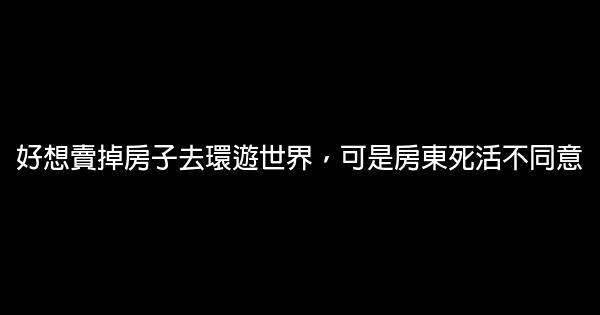 好想賣掉房子去環遊世界，可是房東死活不同意